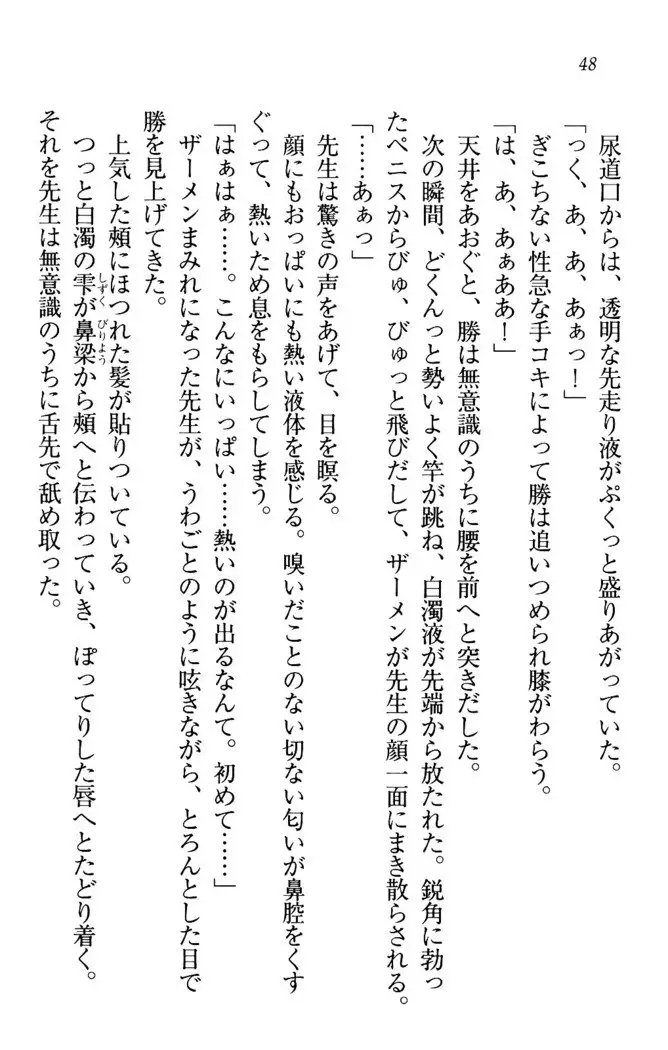 48

尿道口からは、透明な先走り液がぷくっと盛りあがっていた。

「っく、あ、あ、あぁっ！」

ぎこちない性急な手コキによって勝は追いつめられ膝がわらう。

「は、あ、あぁああ！」

天井をあおぐと、勝は無意識のうちに腰を前へと突きだした。

次の瞬間、どくんっと勢いよく竿が跳ね、白濁液が先端から放たれた。鋭角に勃ったペニスからびゅ、びゅっと飛びだして、ザーメンが先生の顔一面にまき散らされる。

「……あぁっ」

先生は驚きの声をあげて、目を瞑る。

顔にもおっぱいにも熱い液体を感じる。嗅いだことのない切ない匂いが鼻腔をくすぐって、熱いため息をもらしてしまう。

「はぁはぁ……。こんなにいっぱい……熱いのが出るなんて。初めて……」

ザーメンまみれになった先生が、うわごとのように呟きながら、とろんとした目で勝を見上げてきた。

上気した頬にほつれた髪が貼りついている。

つっと白濁の雫が鼻梁から頬へと伝わっていき、ぽってりした唇へとたどり着く。

それを先生は無意識のうちに舌先で舐め取った。